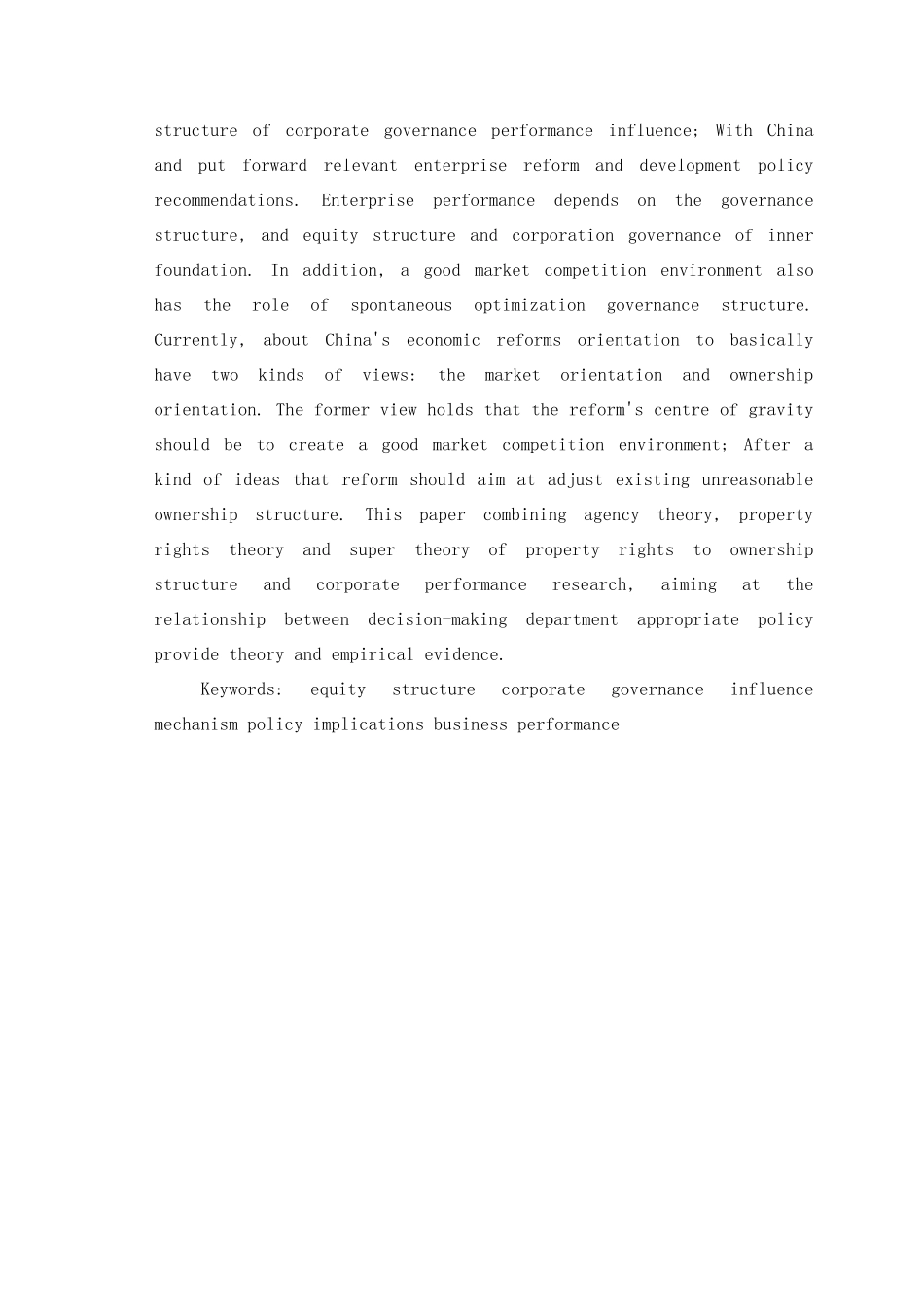 structure of corporate governance performance influence; With China and put forward relevant enterprise reform and development policy recommendations. Enterprise performance depends on the governance structure, and equity structure and corporation governance of inner foundation. In addition, a good market competition environment also has the role of spontaneous optimization governance structure. Currently, about China's economic reforms orientation to basically have two kinds of views: the market orientation and ownership orientation. The former view holds that the reform's centre of gravity should be to create a good market competition environment; After a kind of ideas that reform should aim at adjust existing unreasonable ownership structure. This paper combining agency theory, property rights theory and super theory of property rights to ownership structure and corporate performance research, aiming at the relationship between decision-making department appropriate policy provide theory and empirical evidence.

Keywords: equity structure corporate governance influence mechanism policy implications business performance